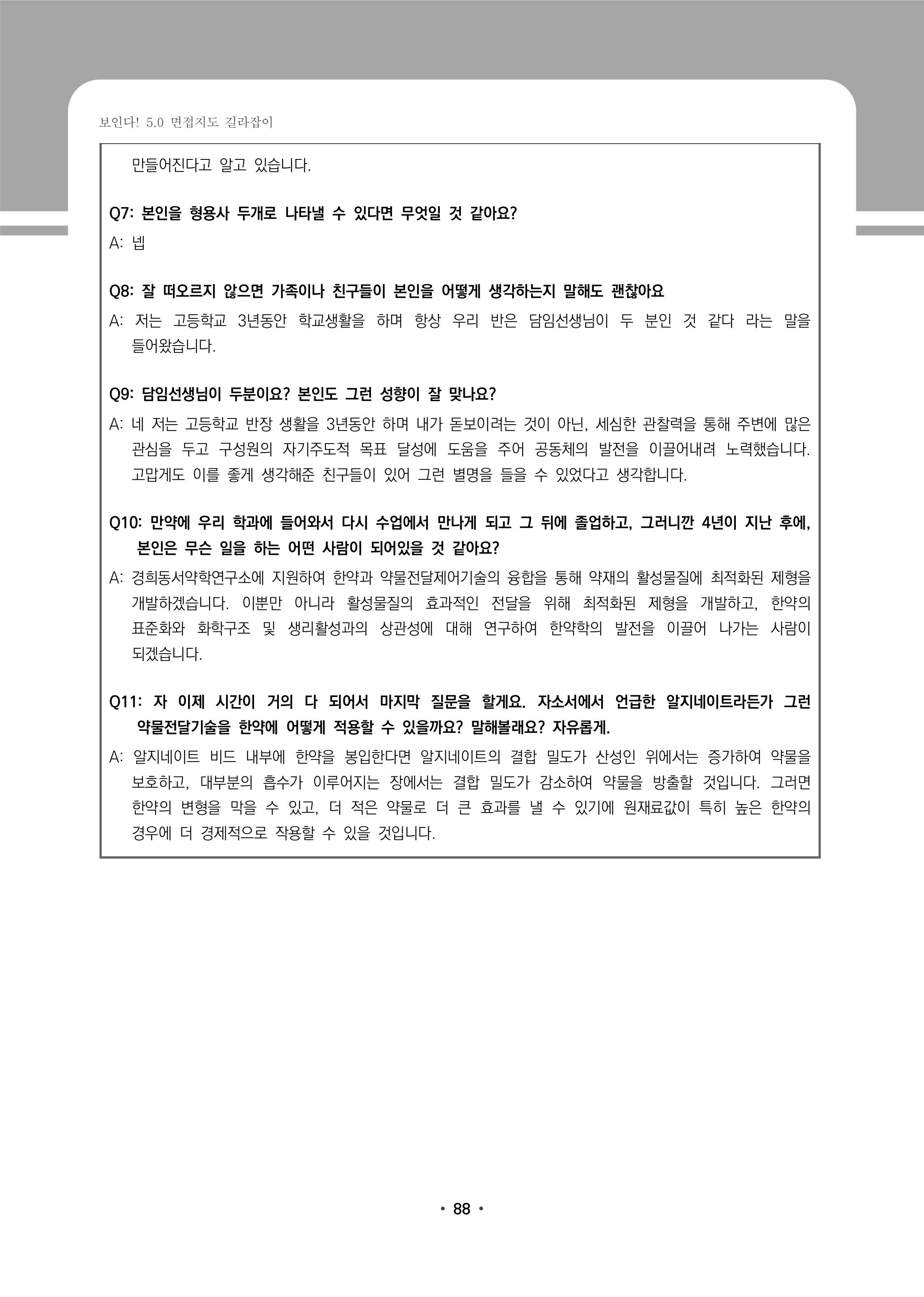 보인다! 5.0 면접지도 길라잡이

만들어진다고 알고 있습니다.

Q7: 본인을 형용사 두개로 나타낼 수 있다면 무엇일 것 같아요?

A: 넵

Q8: 잘 떠오르지 않으면 가족이나 친구들이 본인을 어떻게 생각하는지 말해도 괜찮아요

A: 저는 고등학교 3년동안 학교생활을 하며 항상 우리 반은 담임선생님이 두 분인 것 같다 라는 말을 들어왔습니다.

Q9: 담임선생님이 두분이요? 본인도 그런 성향이 잘 맞나요?

A: 네 저는 고등학교 반장 생활을 3년동안 하며 내가 돋보이려는 것이 아닌, 세심한 관찰력을 통해 주변에 많은 관심을 두고 구성원의 자기주도적 목표 달성에 도움을 주어 공동체의 발전을 이끌어내려 노력했습니다. 고맙게도 이를 좋게 생각해준 친구들이 있어 그런 별명을 들을 수 있었다고 생각합니다.

Q10: 만약에 우리 학과에 들어와서 다시 수업에서 만나게 되고 그 뒤에 졸업하고, 그러니깐 4년이 지난 후에, 본인은 무슨 일을 하는 어떤 사람이 되어있을 것 같아요?

A: 경희동서약학연구소에 지원하여 한약과 약물전달제어기술의 융합을 통해 약재의 활성물질에 최적화된 제형을 개발하겠습니다. 이뿐만 아니라 활성물질의 효과적인 전달을 위해 최적화된 제형을 개발하고, 한약의 표준화와 화학구조 및 생리활성과의 상관성에 대해 연구하여 한약학의 발전을 이끌어 나가는 사람이 되겠습니다.

Q11: 자 이제 시간이 거의 다 되어서 마지막 질문을 할게요. 자소서에서 언급한 알지네이트라든가 그런 약물전달기술을 한약에 어떻게 적용할 수 있을까요? 말해볼래요? 자유롭게.

A: 알지네이트 비드 내부에 한약을 봉입한다면 알지네이트의 결합 밀도가 산성인 위에서는 증가하여 약물을 보호하고, 대부분의 흡수가 이루어지는 장에서는 결합 밀도가 감소하여 약물을 방출할 것입니다. 그러면 한약의 변형을 막을 수 있고, 더 적은 약물로 더 큰 효과를 낼 수 있기에 원재료값이 특히 높은 한약의 경우에 더 경제적으로 작용할 수 있을 것입니다.

• 88 •